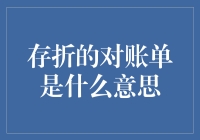 存折的对账单是什么意思